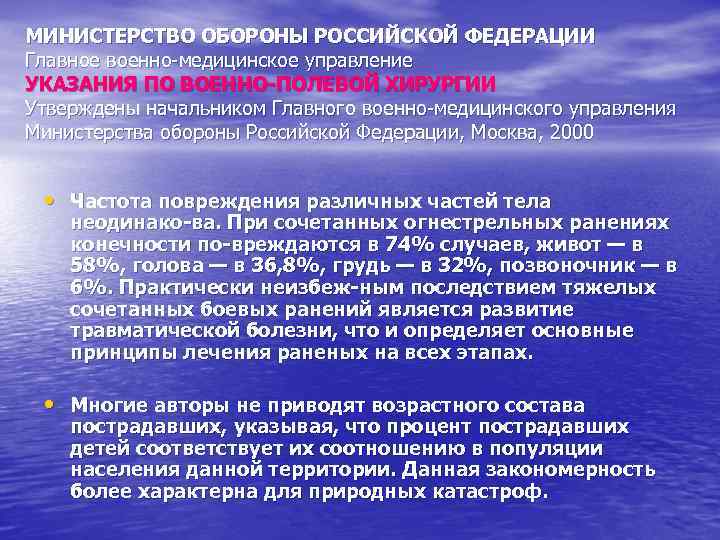 МИНИСТЕРСТВО ОБОРОНЫ РОССИЙСКОЙ ФЕДЕРАЦИИ
Главное военно-медицинское управление
УКАЗАНИЯ ПО ВОЕННО-ПОЛЕВОЙ ХИРУРГИИ
Утверждены начальником Главного военно-медицинского управления Министерства обороны Российской Федерации, Москва, 2000

• Частота повреждения различных частей тела неодинако-ва. При сочетанных огнестрельных ранениях конечности по-вреждаются в 74% случаев, живот — в 58%, голова — в 36,8%, грудь — в 32%, позвоночник — в 6%. Практически неизбеж-ным последствием тяжелых сочетанных боевых ранений является развитие травматической болезни, что и определяет основные принципы лечения раненых на всех этапах.

• Многие авторы не приводят возрастного состава пострадавших, указывая, что процент пострадавших детей соответствует их соотношению в популяции населения данной территории. Данная закономерность более характерна для природных катастроф.